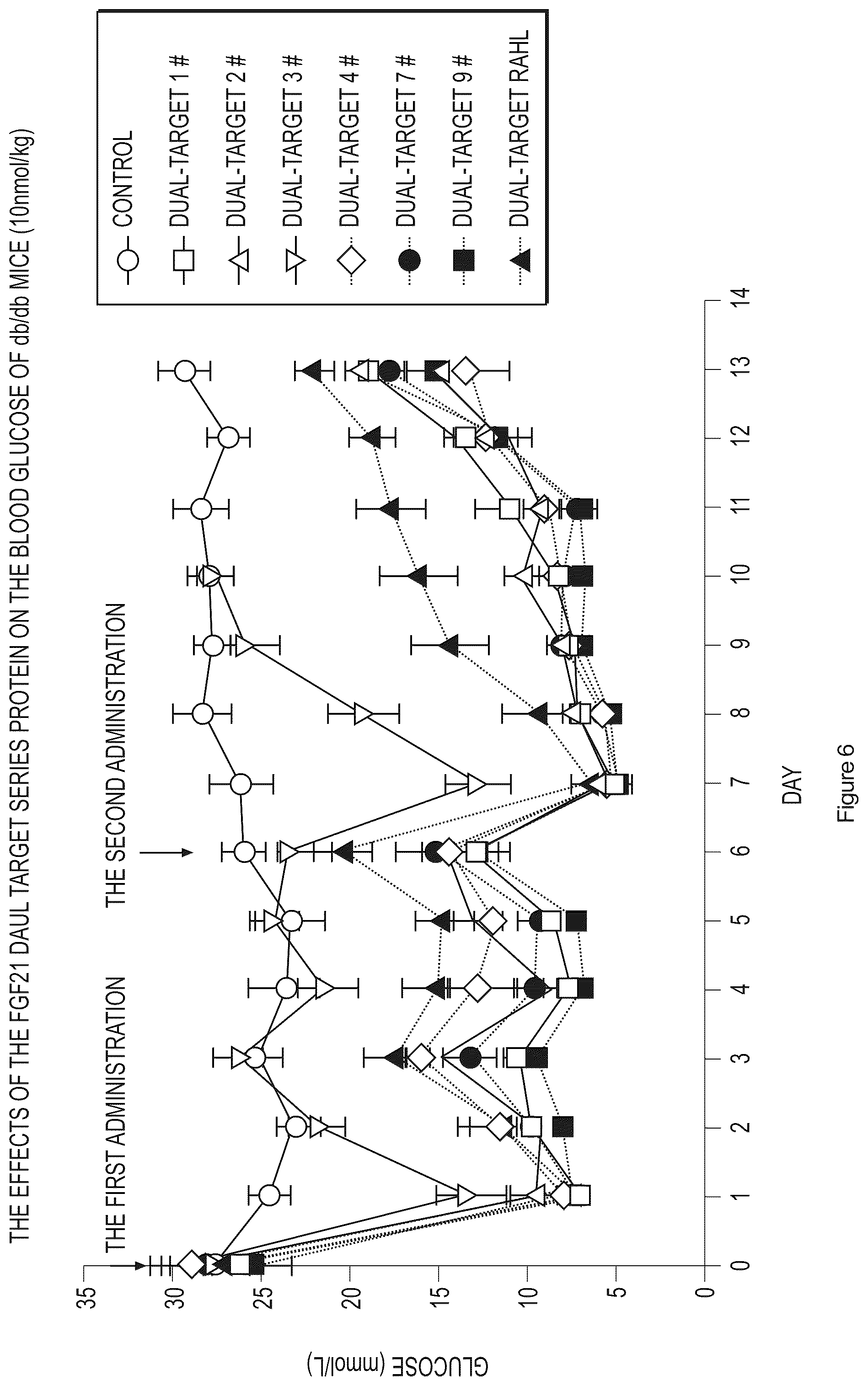 THE EFFECTS OF THE FGF21 DAUL TARGET SERIES PROTEIN ON THE BLOOD GLUCOSE OF db/db MICE (10nmol/kg)

THE FIRST ADMINISTRATION

THE SECOND ADMINISTRATION

CONTROL
DUAL-TARGET 1 #
DUAL-TARGET 2 #
DUAL-TARGET 3 #
DUAL-TARGET 4 #
DUAL-TARGET 7 #
DUAL-TARGET 9 #
DUAL-TARGET RAHL

GLUCOSE (mmol/L)

35
30
25
20
15
10
5
0

0 1 2 3 4 5 6 7 8 9 10 11 12 13 14

DAY

Figure 6